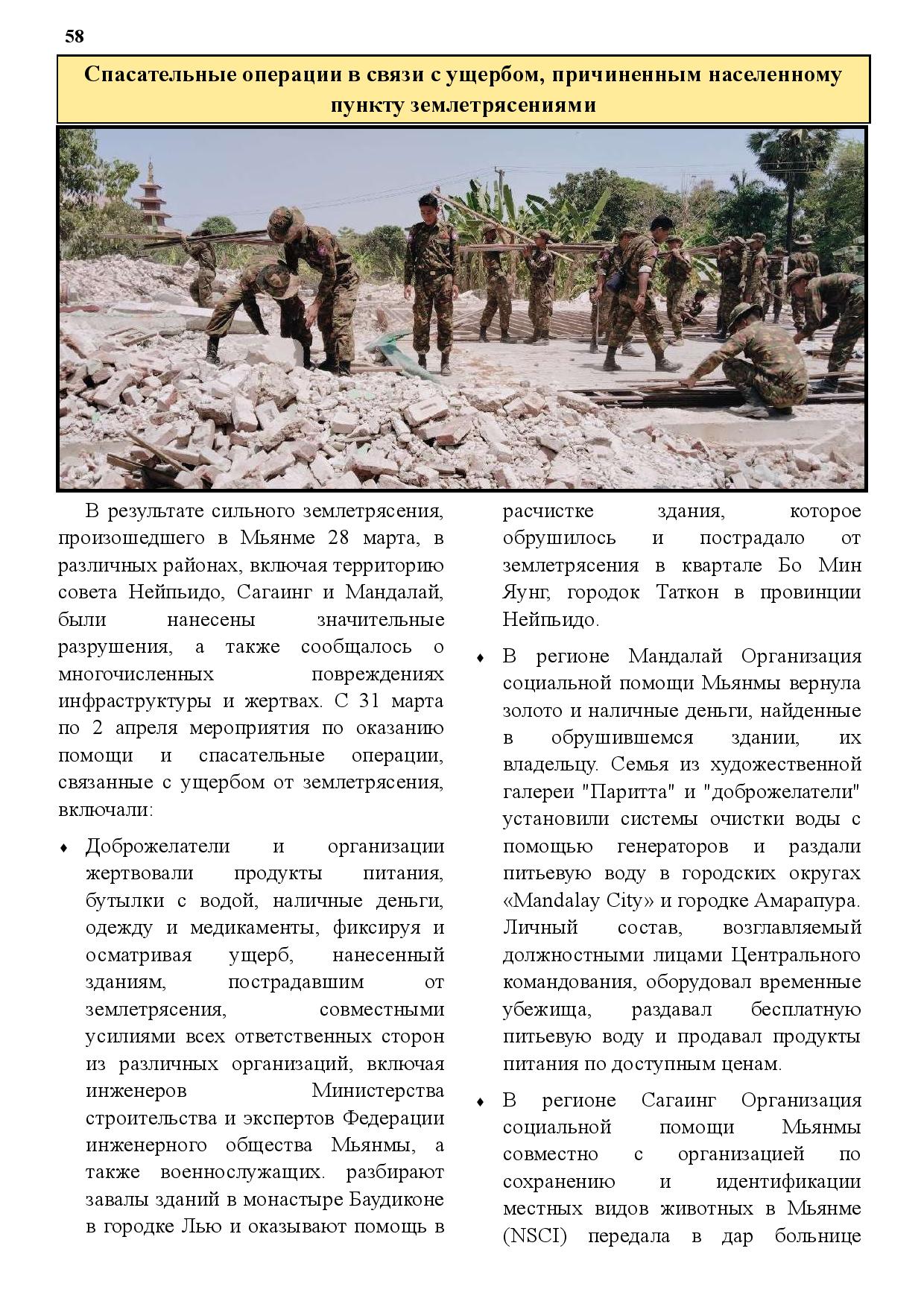 58

Спасательные операции в связи с ущербом, причиненным населенному пункту землетрясениями

В результате сильного землетрясения, произошедшего в Мьянме 28 марта, в различных районах, включая территорию совета Нейпьидо, Сагаинг и Мандалай, были нанесены значительные разрушения, а также сообщалось о многочисленных повреждениях инфраструктуры и жертвах. С 31 марта по 2 апреля мероприятия по оказанию помощи и спасательные операции, связанные с ущербом от землетрясения, включали:

♦ Доброжелатели и организации жертвовали продукты питания, бутылки с водой, наличные деньги, одежду и медикаменты, фиксируя и осматривая ущерб, нанесенный зданиям, пострадавшим от землетрясения, совместными усилиями всех ответственных сторон из различных организаций, включая инженеров Министерства строительства и экспертов Федерации инженерного общества Мьянмы, а также военнослужащих. разбирают завалы зданий в монастыре Баудиконе в городке Лью и оказывают помощь в расчистке здания, которое обрушилось и пострадало от землетрясения в квартале Бо Мин Яунг, городок Таткон в провинции Нейпьидо.

♦ В регионе Мандалай Организация социальной помощи Мьянмы вернула золото и наличные деньги, найденные в обрушившемся здании, их владельцу. Семья из художественной галереи "Паритта" и "доброжелатели" установили системы очистки воды с помощью генераторов и раздали питьевую воду в городских округах «Mandalay City» и городке Амарапура. Личный состав, возглавляемый должностными лицами Центрального командования, оборудовал временные убежища, раздавал бесплатную питьевую воду и продавал продукты питания по доступным ценам.

♦ В регионе Сагаинг Организация социальной помощи Мьянмы совместно с организацией по сохранению и идентификации местных видов животных в Мьянме (NSCI) передала в дар больнице